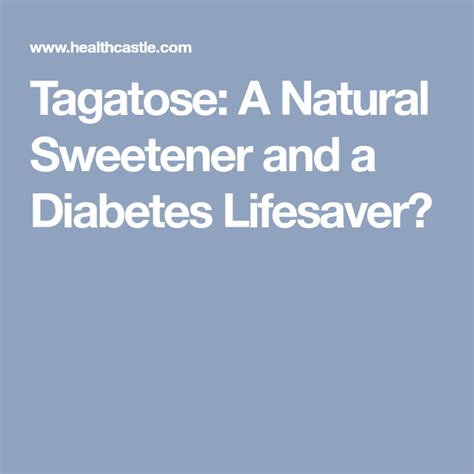 www.healthcastle.com

Tagatose: A Natural Sweetener and a Diabetes Lifesaver?